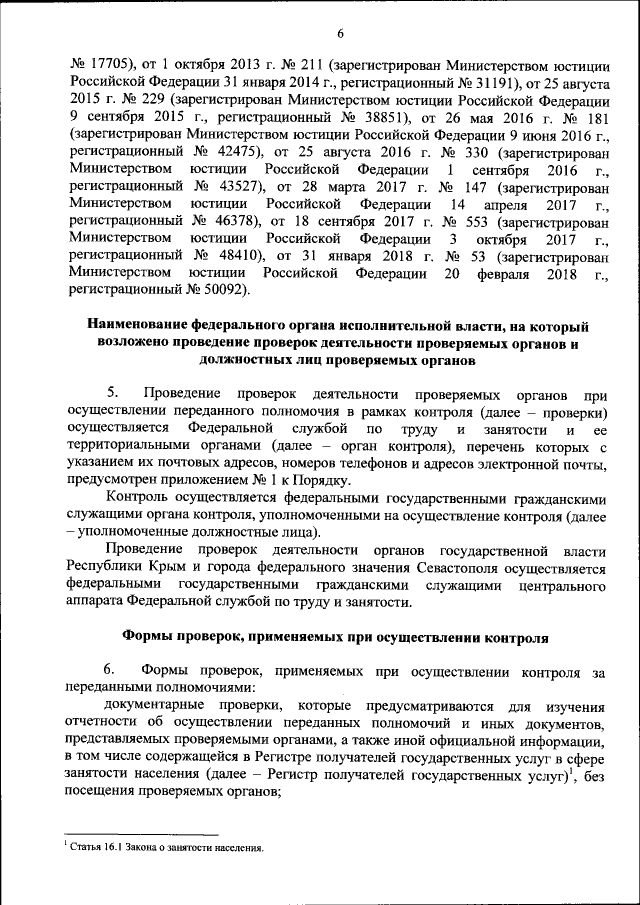 6

№ 17705), от 1 октября 2013 г. № 211 (зарегистрирован Министерством юстиции Российской Федерации 31 января 2014 г., регистрационный № 31191), от 25 августа 2015 г. № 229 (зарегистрирован Министерством юстиции Российской Федерации 9 сентября 2015 г., регистрационный № 38851), от 26 мая 2016 г. № 181 (зарегистрирован Министерством юстиции Российской Федерации 9 июня 2016 г., регистрационный № 42475), от 25 августа 2016 г. № 330 (зарегистрирован Министерством юстиции Российской Федерации 1 сентября 2016 г., регистрационный № 43527), от 28 марта 2017 г. № 147 (зарегистрирован Министерством юстиции Российской Федерации 14 апреля 2017 г., регистрационный № 46378), от 18 сентября 2017 г. № 553 (зарегистрирован Министерством юстиции Российской Федерации 3 октября 2017 г., регистрационный № 48410), от 31 января 2018 г. № 53 (зарегистрирован Министерством юстиции Российской Федерации 20 февраля 2018 г., регистрационный № 50092).

Наименование федерального органа исполнительной власти, на который возложено проведение проверок деятельности проверяемых органов и должностных лиц проверяемых органов

5. Проведение проверок деятельности проверяемых органов при осуществлении переданного полномочия в рамках контроля (далее – проверки) осуществляется Федеральной службой по труду и занятости и ее территориальными органами (далее – орган контроля), перечень которых с указанием их почтовых адресов, номеров телефонов и адресов электронной почты, предусмотрен приложением № 1 к Порядку.

Контроль осуществляется федеральными государственными гражданскими служащими органа контроля, уполномоченными на осуществление контроля (далее – уполномоченные должностные лица).

Проведение проверок деятельности органов государственной власти Республики Крым и города федерального значения Севастополя осуществляется федеральными государственными гражданскими служащими центрального аппарата Федеральной службой по труду и занятости.

Формы проверок, применяемых при осуществлении контроля

6. Формы проверок, применяемых при осуществлении контроля за переданными полномочиями:

документарные проверки, которые предусматриваются для изучения отчетности об осуществлении переданных полномочий и иных документов, представляемых проверяемыми органами, а также иной официальной информации, в том числе содержащейся в Регистре получателей государственных услуг в сфере занятости населения (далее – Регистр получателей государственных услуг)$^1$, без посещения проверяемых органов;

$^1$ Статья 16.1 Закона о занятости населения.